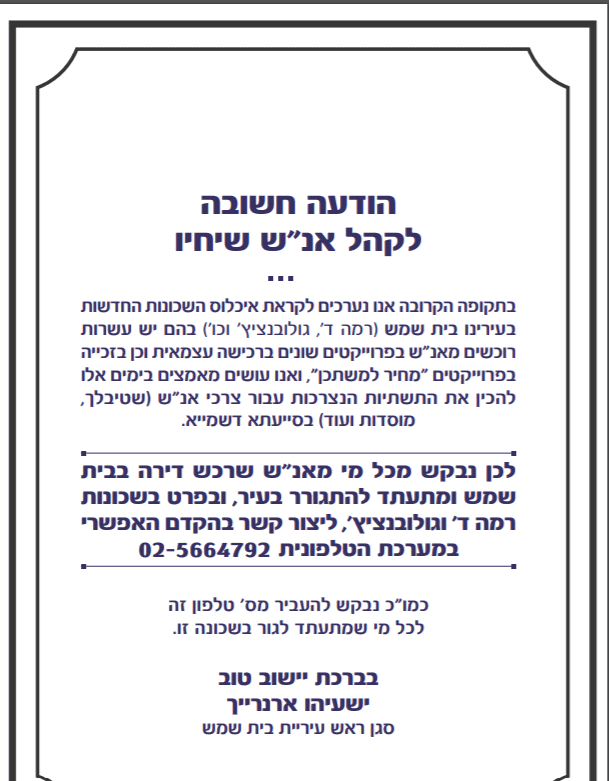 הודעה חשובה
לקהל אנ"ש שיחיו
...
בתקופה הקרובה אנו נערכים לקראת איכלוס השכונות החדשות בעירינו בית שמש (רמה ד', גולובנציץ' וכו') בהם יש עשרות רוכשים מאנ"ש בפרוייקטים שונים ברכישה עצמאית וכן בזכייה בפרוייקטים "מחיר למשתכן", ואנו עושים מאמצים בימים אלו להכין את התשתיות הנצרכות עבור צרכי אנ"ש (שטיבלך, מוסדות ועוד) בסייעתא דשמייא.

לכן נבקש מכל מי מאנ"ש שרכש דירה בבית שמש ומתעתד להתגורר בעיר, ובפרט בשכונות רמה ד' וגולובנציץ', ליצור קשר בהקדם האפשרי במערכת הטלפונית 02-5664792

כמו"כ נבקש להעביר מס' טלפון זה לכל מי שמתעתד לגור בשכונה זו.

בברכת יישוב טוב
ישעיהו ארנרייך
סגן ראש עיריית בית שמש